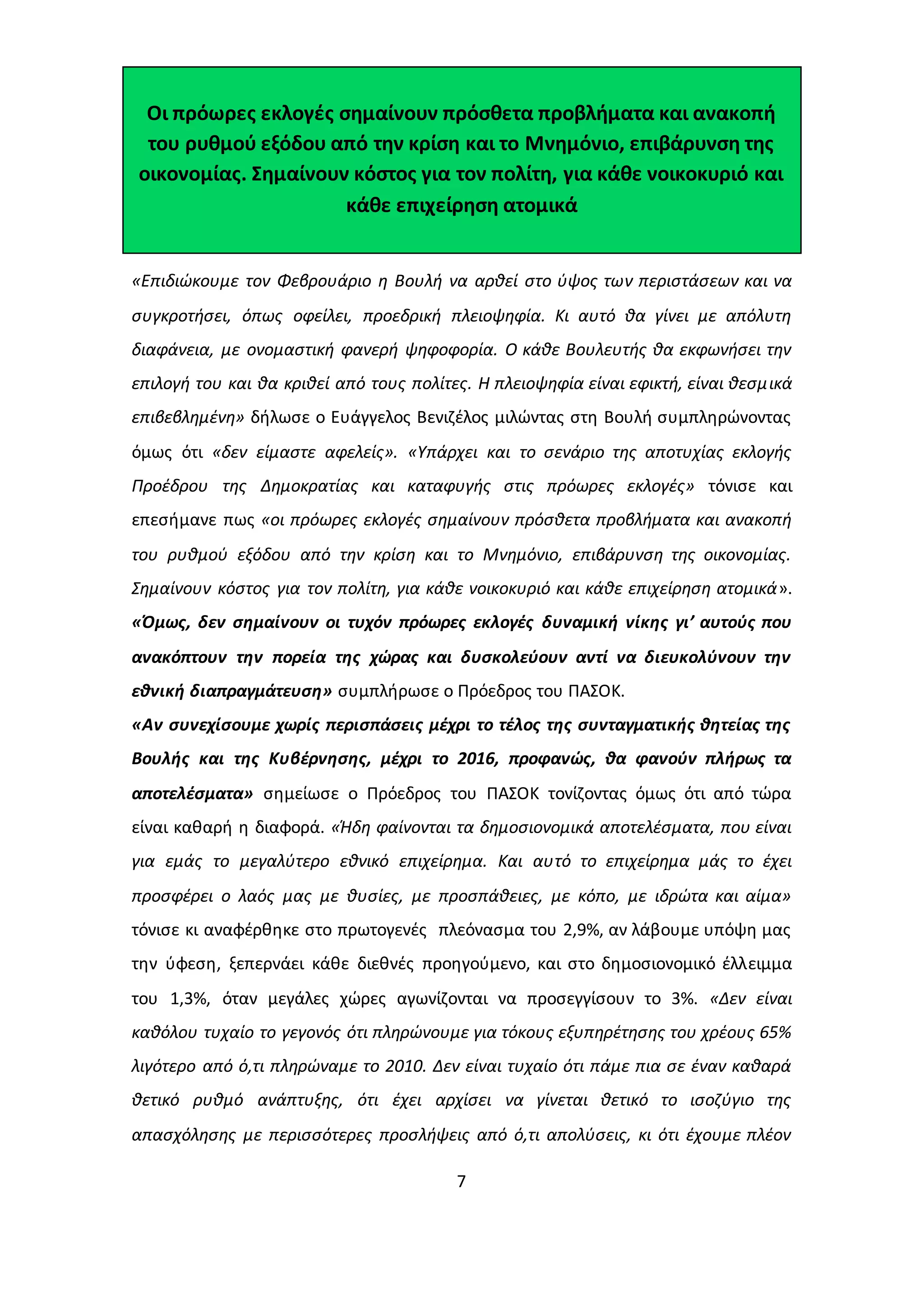 Οι πρόωρες εκλογές σημαίνουν πρόσθετα προβλήματα και ανακοπή του ρυθμού εξόδου από την κρίση και το Μνημόνιο, επιβάρυνση της οικονομίας. Σημαίνουν κόστος για τον πολίτη, για κάθε νοικοκυριό και κάθε επιχείρηση ατομικά

«Επιδιώκουμε τον Φεβρουάριο η Βουλή να αρθεί στο ύψος των περιστάσεων και να συγκροτήσει, όπως οφείλει, προεδρική πλειοψηφία. Κι αυτό θα γίνει με απόλυτη διαφάνεια, με ονομαστική φανερή ψηφοφορία. Ο κάθε Βουλευτής θα εκφωνήσει την επιλογή του και θα κριθεί από τους πολίτες. Η πλειοψηφία είναι εφικτή, είναι θεσμικά επιβεβλημένη» δήλωσε ο Ευάγγελος Βενιζέλος μιλώντας στη Βουλή συμπληρώνοντας όμως ότι «δεν είμαστε αφελείς». «Υπάρχει και το σενάριο της αποτυχίας εκλογής Προέδρου της Δημοκρατίας και καταφυγής στις πρόωρες εκλογές» τόνισε και επεσήμανε πως «οι πρόωρες εκλογές σημαίνουν πρόσθετα προβλήματα και ανακοπή του ρυθμού εξόδου από την κρίση και το Μνημόνιο, επιβάρυνση της οικονομίας. Σημαίνουν κόστος για τον πολίτη, για κάθε νοικοκυριό και κάθε επιχείρηση ατομικά». «Όμως, δεν σημαίνουν οι τυχόν πρόωρες εκλογές δυναμική νίκης γι' αυτούς που ανακόπτουν την πορεία της χώρας και δυσκολεύουν αντί να διευκολύνουν την εθνική διαπραγμάτευση» συμπλήρωσε ο Πρόεδρος του ΠΑΣΟΚ.
«Αν συνεχίσουμε χωρίς περισπάσεις μέχρι το τέλος της συνταγματικής θητείας της Βουλής και της Κυβέρνησης, μέχρι το 2016, προφανώς, θα φανούν πλήρως τα αποτελέσματα» σημείωσε ο Πρόεδρος του ΠΑΣΟΚ τονίζοντας όμως ότι από τώρα είναι καθαρή η διαφορά. «Ήδη φαίνονται τα δημοσιονομικά αποτελέσματα, που είναι για εμάς το μεγαλύτερο εθνικό επιχείρημα. Και αυτό το επιχείρημα μάς το έχει προσφέρει ο λαός μας με θυσίες, με προσπάθειες, με κόπο, με ιδρώτα και αίμα» τόνισε κι αναφέρθηκε στο πρωτογενές πλεόνασμα του 2,9%, αν λάβουμε υπόψη μας την ύφεση, ξεπερνάει κάθε διεθνές προηγούμενο, και στο δημοσιονομικό έλλειμμα του 1,3%, όταν μεγάλες χώρες αγωνίζονται να προσεγγίσουν το 3%. «Δεν είναι καθόλου τυχαίο το γεγονός ότι πληρώνουμε για τόκους εξυπηρέτησης του χρέους 65% λιγότερο από ό,τι πληρώναμε το 2010. Δεν είναι τυχαίο ότι πάμε πια σε έναν καθαρά θετικό ρυθμό ανάπτυξης, ότι έχει αρχίσει να γίνεται θετικό το ισοζύγιο της απασχόλησης με περισσότερες προσλήψεις από ό,τι απολύσεις, κι ότι έχουμε πλέον

7